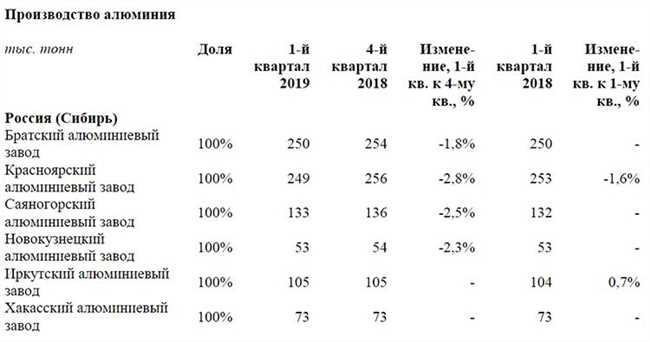 Производство алюминия

| тыс. тонн | Доля | 1-й квартал 2019 | 4-й квартал 2018 | Изменение, 1-й кв. к 4-му кв., % | 1-й квартал 2018 | Изменение, 1-й кв. к 1-му кв., % |
|---|---|---|---|---|---|---|
| Россия (Сибирь) | | | | | | |
| Братский алюминиевый завод | 100% | 250 | 254 | -1,8% | 250 | - |
| Красноярский алюминиевый завод | 100% | 249 | 256 | -2,8% | 253 | -1,6% |
| Саяногорский алюминиевый завод | 100% | 133 | 136 | -2,5% | 132 | - |
| Новокузнецкий алюминиевый завод | 100% | 53 | 54 | -2,3% | 53 | - |
| Иркутский алюминиевый завод | 100% | 105 | 105 | - | 104 | 0,7% |
| Хакасский алюминиевый завод | 100% | 73 | 73 | - | 73 | - |